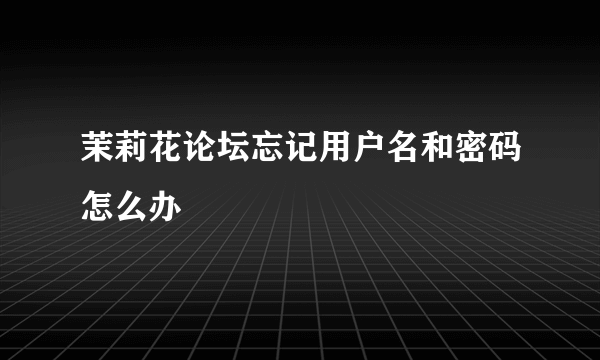 茉莉花论坛忘记用户名和密码怎么办